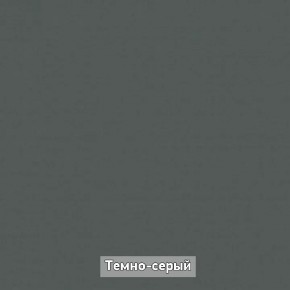 Темно-серый